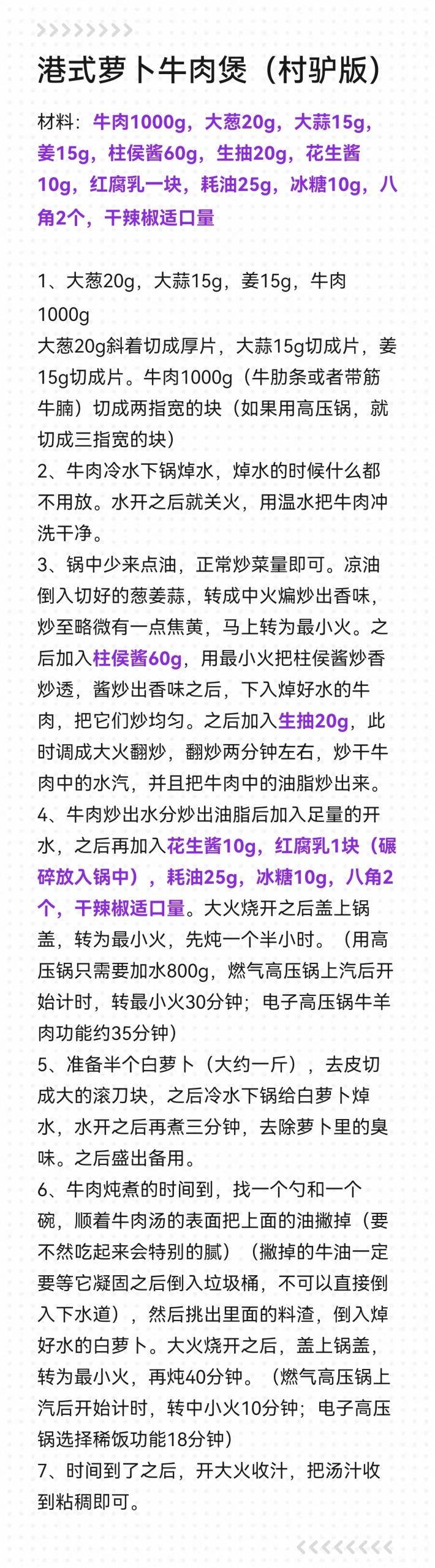 港式萝卜牛肉煲（村驴版）

材料：牛肉1000g，大葱20g，大蒜15g，姜15g，柱侯酱60g，生抽20g，花生酱10g，红腐乳一块，耗油25g，冰糖10g，八角2个，干辣椒适口量

1、大葱20g，大蒜15g，姜15g，牛肉1000g
大葱20g斜着切成厚片，大蒜15g切成片，姜15g切成片。牛肉1000g（牛肋条或者带筋牛腩）切成两指宽的块（如果用高压锅，就切成三指宽的块）
2、牛肉冷水下锅焯水，焯水的时候什么都不用放。水开之后就关火，用温水把牛肉冲洗干净。
3、锅中少来点油，正常炒菜量即可。凉油倒入切好的葱姜蒜，转成中火煸炒出香味，炒至略微有一点焦黄，马上转为最小火。之后加入柱侯酱60g，用最小火把柱侯酱炒香炒透，酱炒出香味之后，下入焯好水的牛肉，把它们炒均匀。之后加入生抽20g，此时调成大火翻炒，翻炒两分钟左右，炒干牛肉中的水汽，并且把牛肉中的油脂炒出来。
4、牛肉炒出水分炒出油脂后加入足量的开水，之后再加入花生酱10g，红腐乳1块（碾碎放入锅中），耗油25g，冰糖10g，八角2个，干辣椒适口量。大火烧开之后盖上锅盖，转为最小火，先炖一个半小时。（用高压锅只需要加水800g，燃气高压锅上汽后开始计时，转最小火30分钟；电子高压锅牛羊肉功能约35分钟）
5、准备半个白萝卜（大约一斤），去皮切成大的滚刀块，之后冷水下锅给白萝卜焯水，水开之后再煮三分钟，去除萝卜里的臭味。之后盛出备用。
6、牛肉炖煮的时间到，找一个勺和一个碗，顺着牛肉汤的表面把上面的油撇掉（要不然吃起来会特别的腻）（撇掉的牛油一定要等它凝固之后倒入垃圾桶，不可以直接倒入下水道），然后挑出里面的料渣，倒入焯好水的白萝卜。大火烧开之后，盖上锅盖，转为最小火，再炖40分钟。（燃气高压锅上汽后开始计时，转中小火10分钟；电子高压锅选择稀饭功能18分钟）
7、时间到了之后，开大火收汁，把汤汁收到粘稠即可。